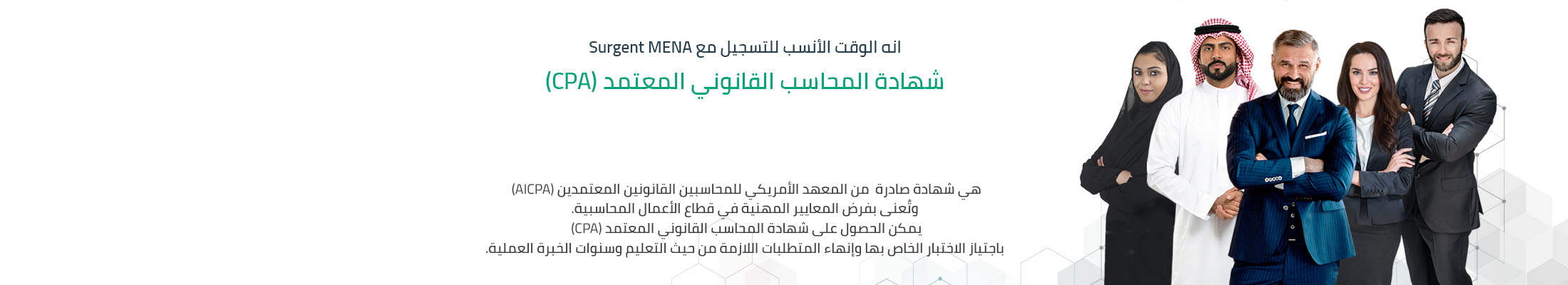 انه الوقت الأنسب للتسجيل مع Surgent MENA

شهادة المحاسب القانوني المعتمد (CPA)

هي شهادة صادرة من المعهد الأمريكي للمحاسبين القانونين المعتمدين (AICPA)
وتُعنى بفرض المعايير المهنية في قطاع الأعمال المحاسبية.
يمكن الحصول على شهادة المحاسب القانوني المعتمد (CPA)
باجتياز الاختبار الخاص بها وإنهاء المتطلبات اللازمة من حيث التعليم وسنوات الخبرة العملية.